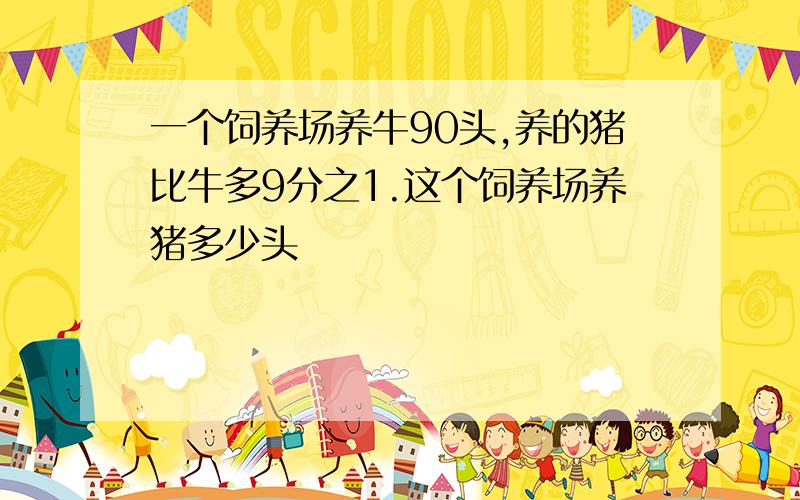 SCHOOL

一个饲养场养牛90头,养的猪比牛多9分之1.这个饲养场养猪多少头